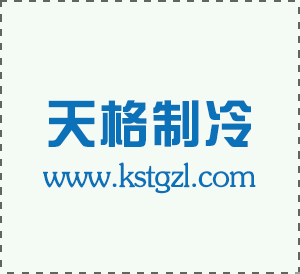 天格制冷
www.kstgzl.com